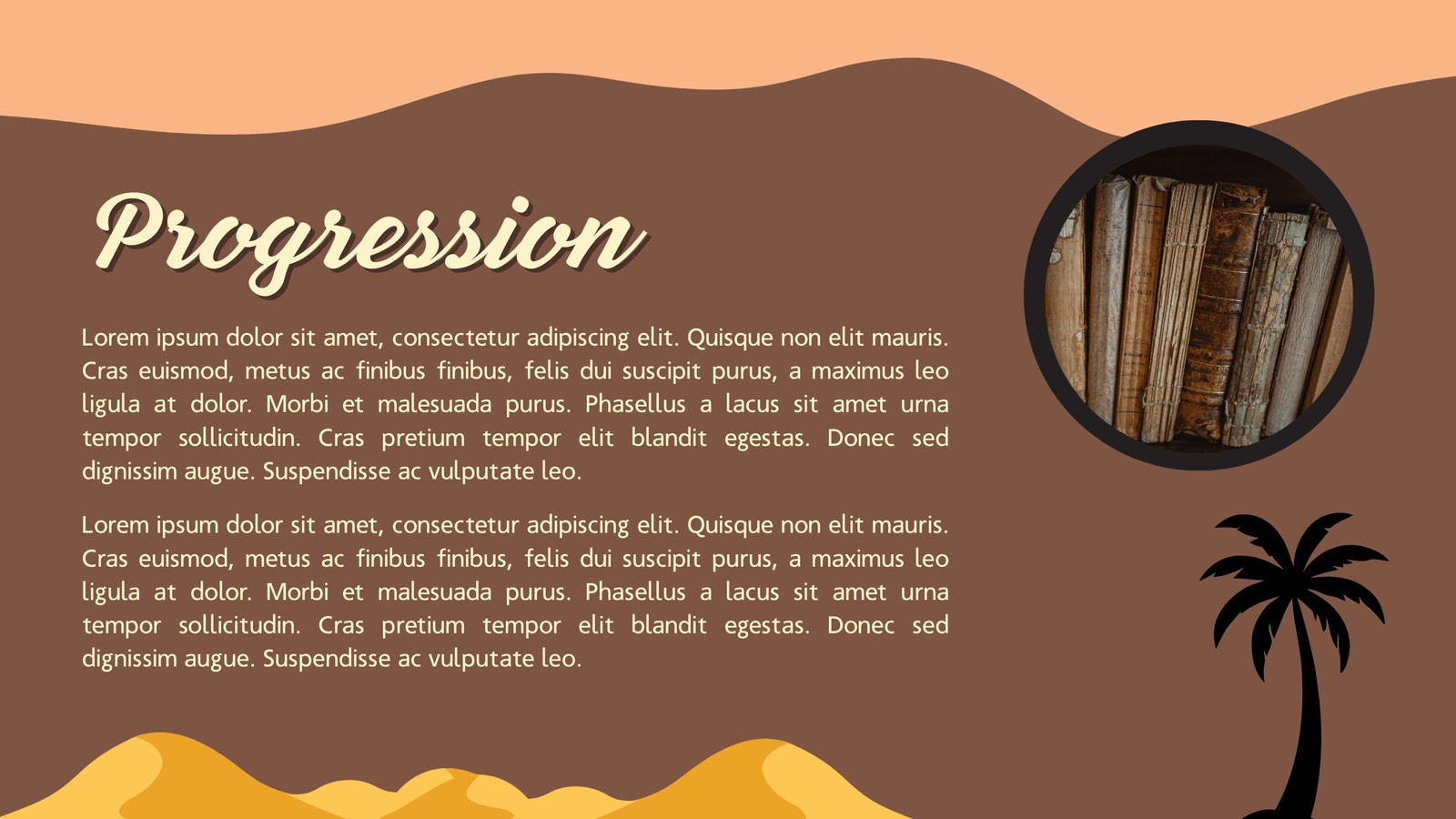 Progression

Lorem ipsum dolor sit amet, consectetur adipiscing elit. Quisque non elit mauris. Cras euismod, metus ac finibus finibus, felis dui suscipit purus, a maximus leo ligula at dolor. Morbi et malesuada purus. Phasellus a lacus sit amet urna tempor sollicitudin. Cras pretium tempor elit blandit egestas. Donec sed dignissim augue. Suspendisse ac vulputate leo.

Lorem ipsum dolor sit amet, consectetur adipiscing elit. Quisque non elit mauris. Cras euismod, metus ac finibus finibus, felis dui suscipit purus, a maximus leo ligula at dolor. Morbi et malesuada purus. Phasellus a lacus sit amet urna tempor sollicitudin. Cras pretium tempor elit blandit egestas. Donec sed dignissim augue. Suspendisse ac vulputate leo.